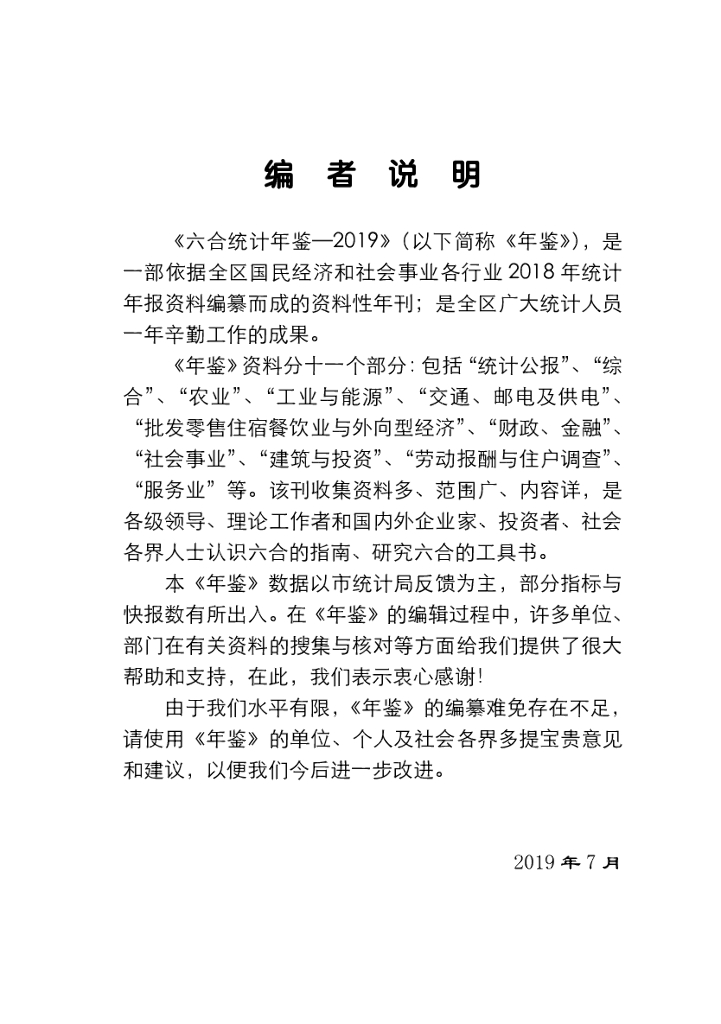 编 者 说 明

《六合统计年鉴—2019》（以下简称《年鉴》），是一部依据全区国民经济和社会事业各行业 2018 年统计年报资料编纂而成的资料性年刊；是全区广大统计人员一年辛勤工作的成果。

《年鉴》资料分十一个部分：包括“统计公报”、“综合”、“农业”、“工业与能源”、“交通、邮电及供电”、“批发零售住宿餐饮业与外向型经济”、“财政、金融”、“社会事业”、“建筑与投资”、“劳动报酬与住户调查”、“服务业”等。该刊收集资料多、范围广、内容详，是各级领导、理论工作者和国内外企业家、投资者、社会各界人士认识六合的指南、研究六合的工具书。

本《年鉴》数据以市统计局反馈为主，部分指标与快报数有所出入。在《年鉴》的编辑过程中，许多单位、部门在有关资料的搜集与核对等方面给我们提供了很大帮助和支持，在此，我们表示衷心感谢！

由于我们水平有限，《年鉴》的编纂难免存在不足，请使用《年鉴》的单位、个人及社会各界多提宝贵意见和建议，以便我们今后进一步改进。

2019 年 7 月